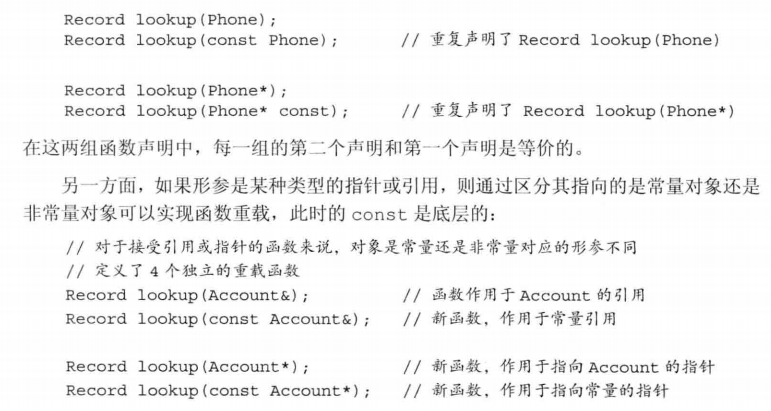 Record lookup(Phone);
Record lookup(const Phone);        // 重复声明了 Record lookup(Phone)

Record lookup(Phone*);
Record lookup(Phone* const);       // 重复声明了 Record lookup(Phone*)

在这两组函数声明中，每一组的第二个声明和第一个声明是等价的。

另一方面，如果形参是某种类型的指针或引用，则通过区分其指向的是常量对象还是非常量对象可以实现函数重载，此时的 const 是底层的：

// 对于接受引用或指针的函数来说，对象是常量还是非常量对应的形参不同
// 定义了 4 个独立的重载函数
Record lookup(Account&);           // 函数作用于 Account 的引用
Record lookup(const Account&);     // 新函数，作用于常量引用

Record lookup(Account*);           // 新函数，作用于指向 Account 的指针
Record lookup(const Account*);     // 新函数，作用于指向常量的指针